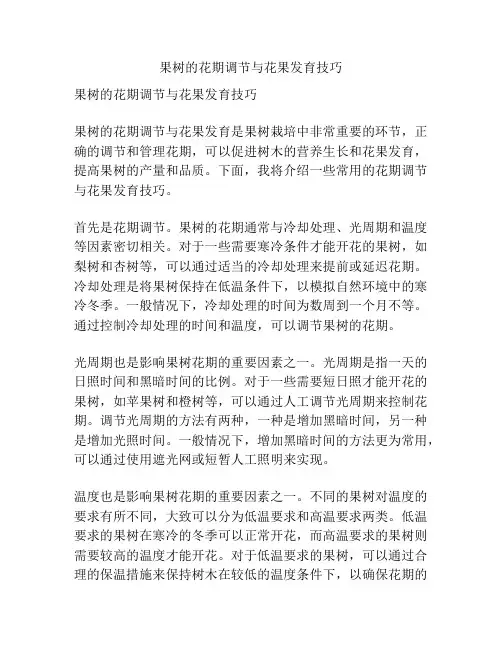 果树的花期调节与花果发育技巧

果树的花期调节与花果发育技巧

果树的花期调节与花果发育是果树栽培中非常重要的环节，正确的调节和管理花期，可以促进树木的营养生长和花果发育，提高果树的产量和品质。下面，我将介绍一些常用的花期调节与花果发育技巧。

首先是花期调节。果树的花期通常与冷却处理、光周期和温度等因素密切相关。对于一些需要寒冷条件才能开花的果树，如梨树和杏树等，可以通过适当的冷却处理来提前或延迟花期。冷却处理是将果树保持在低温条件下，以模拟自然环境中的寒冷冬季。一般情况下，冷却处理的时间为数周到一个月不等。通过控制冷却处理的时间和温度，可以调节果树的花期。

光周期也是影响果树花期的重要因素之一。光周期是指一天的日照时间和黑暗时间的比例。对于一些需要短日照才能开花的果树，如苹果树和橙树等，可以通过人工调节光周期来控制花期。调节光周期的方法有两种，一种是增加黑暗时间，另一种是增加光照时间。一般情况下，增加黑暗时间的方法更为常用，可以通过使用遮光网或短暂人工照明来实现。

温度也是影响果树花期的重要因素之一。不同的果树对温度的要求有所不同，大致可以分为低温要求和高温要求两类。低温要求的果树在寒冷的冬季可以正常开花，而高温要求的果树则需要较高的温度才能开花。对于低温要求的果树，可以通过合理的保温措施来保持树木在较低的温度条件下，以确保花期的